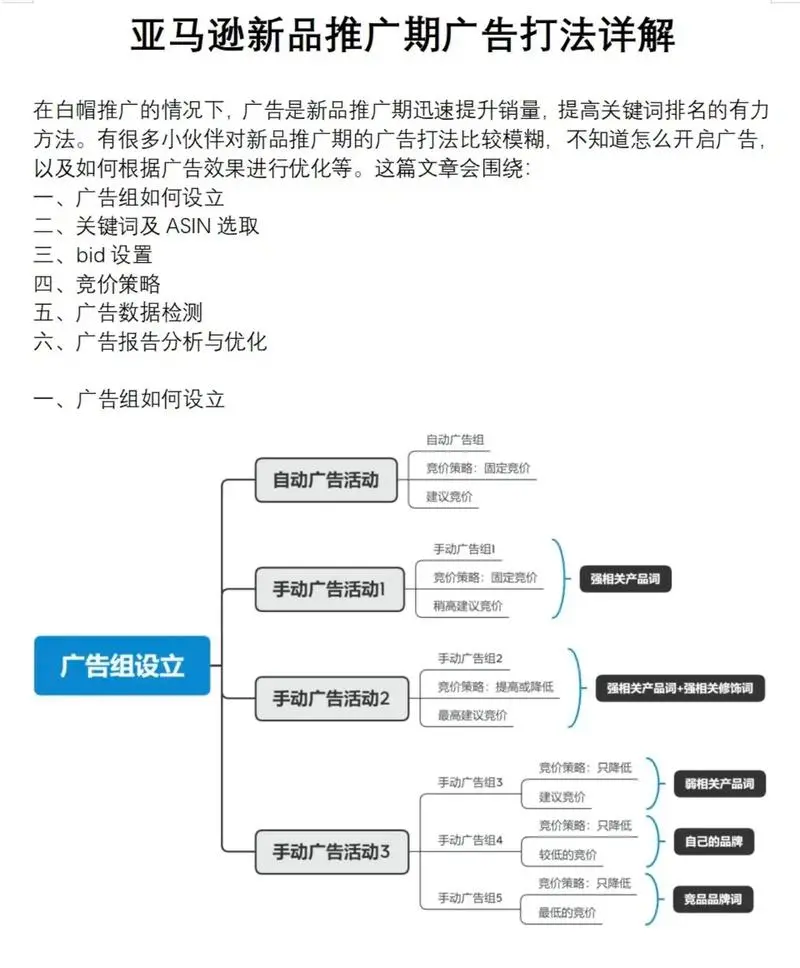 亚马逊新品推广期广告打法详解

在白帽推广的情况下，广告是新品推广期迅速提升销量，提高关键词排名的有力方法。有很多小伙伴对新品推广期的广告打法比较模糊，不知道怎么开启广告，以及如何根据广告效果进行优化等。这篇文章会围绕：
一、广告组如何设立
二、关键词及 ASIN 选取
三、bid 设置
四、竞价策略
五、广告数据检测
六、广告报告分析与优化

一、广告组如何设立

广告组设立

自动广告活动
自动广告组
竞价策略：固定竞价
建议竞价

手动广告活动1
手动广告组1
竞价策略：固定竞价
稍高建议竞价
强相关产品词

手动广告活动2
手动广告组2
竞价策略：提高或降低
最高建议竞价
强相关产品词+强相关修饰词

手动广告活动3
手动广告组3
竞价策略：只降低
建议竞价
弱相关产品词
手动广告组4
竞价策略：只降低
较低的竞价
自己的品牌
手动广告组5
竞价策略：只降低
最低的竞价
竞品品牌词